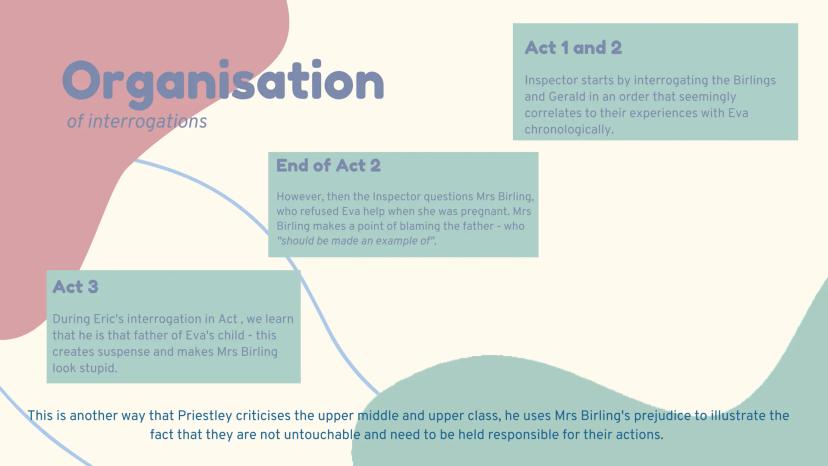 Organisation
of interrogations

Act 1 and 2

Inspector starts by interrogating the Birlings and Gerald in an order that seemingly correlates to their experiences with Eva chronologically.

End of Act 2

However, then the Inspector questions Mrs Birling, who refused Eva help when she was pregnant. Mrs Birling makes a point of blaming the father - who "should be made an example of".

Act 3

During Eric's interrogation in Act , we learn that he is that father of Eva's child - this creates suspense and makes Mrs Birling look stupid.

This is another way that Priestley criticises the upper middle and upper class, he uses Mrs Birling's prejudice to illustrate the fact that they are not untouchable and need to be held responsible for their actions.